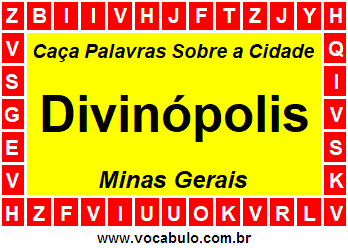 Z B I I V H J F T Z J Y H

V Q
S I
G V
E S
V K

Caça Palavras Sobre a Cidade

Divinópolis

Minas Gerais

H Z F V I U U O K V R L V

www.vocabulo.com.br